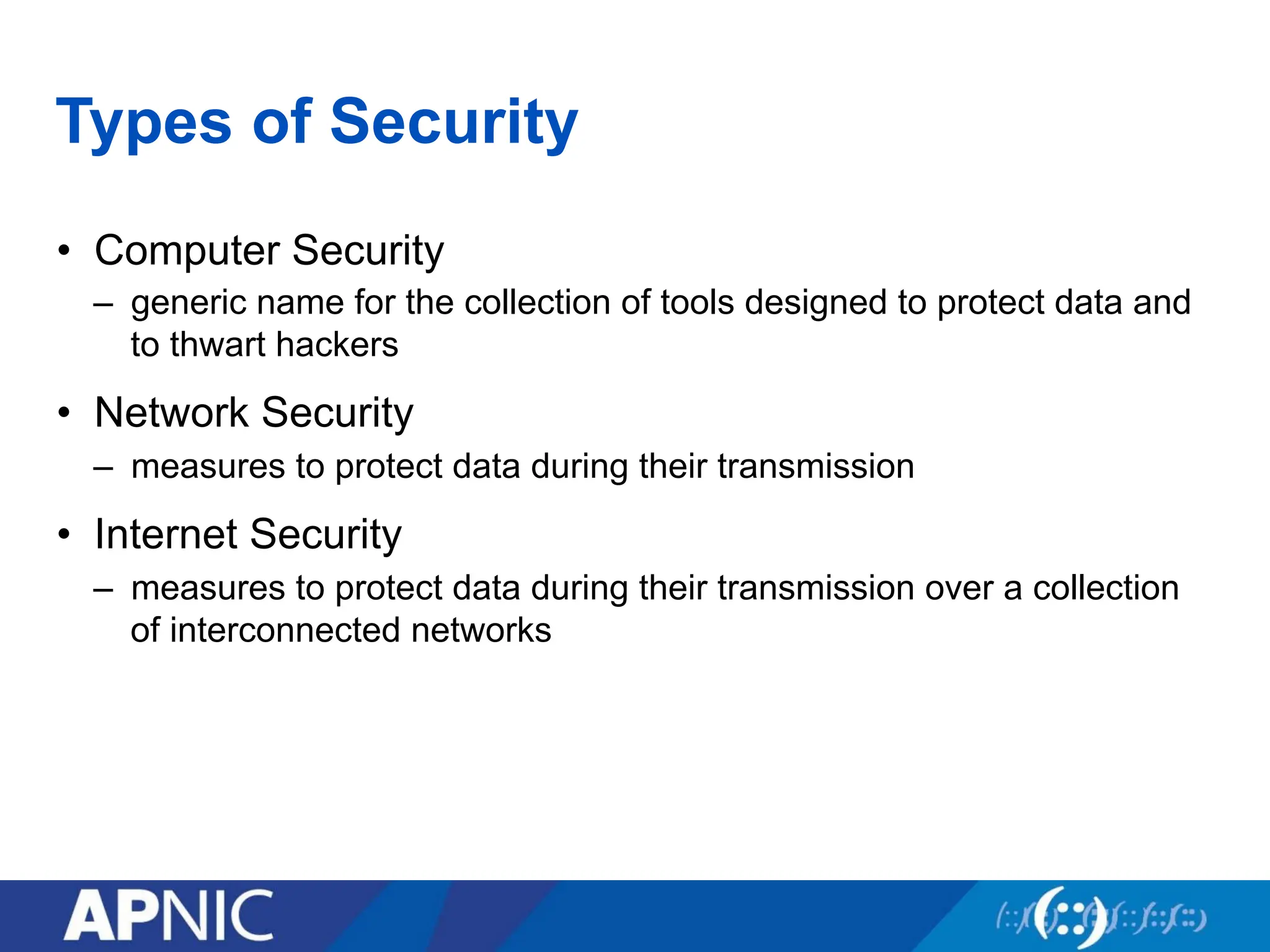 Types of Security

• Computer Security
– generic name for the collection of tools designed to protect data and to thwart hackers

• Network Security
– measures to protect data during their transmission

• Internet Security
– measures to protect data during their transmission over a collection of interconnected networks

APNIC